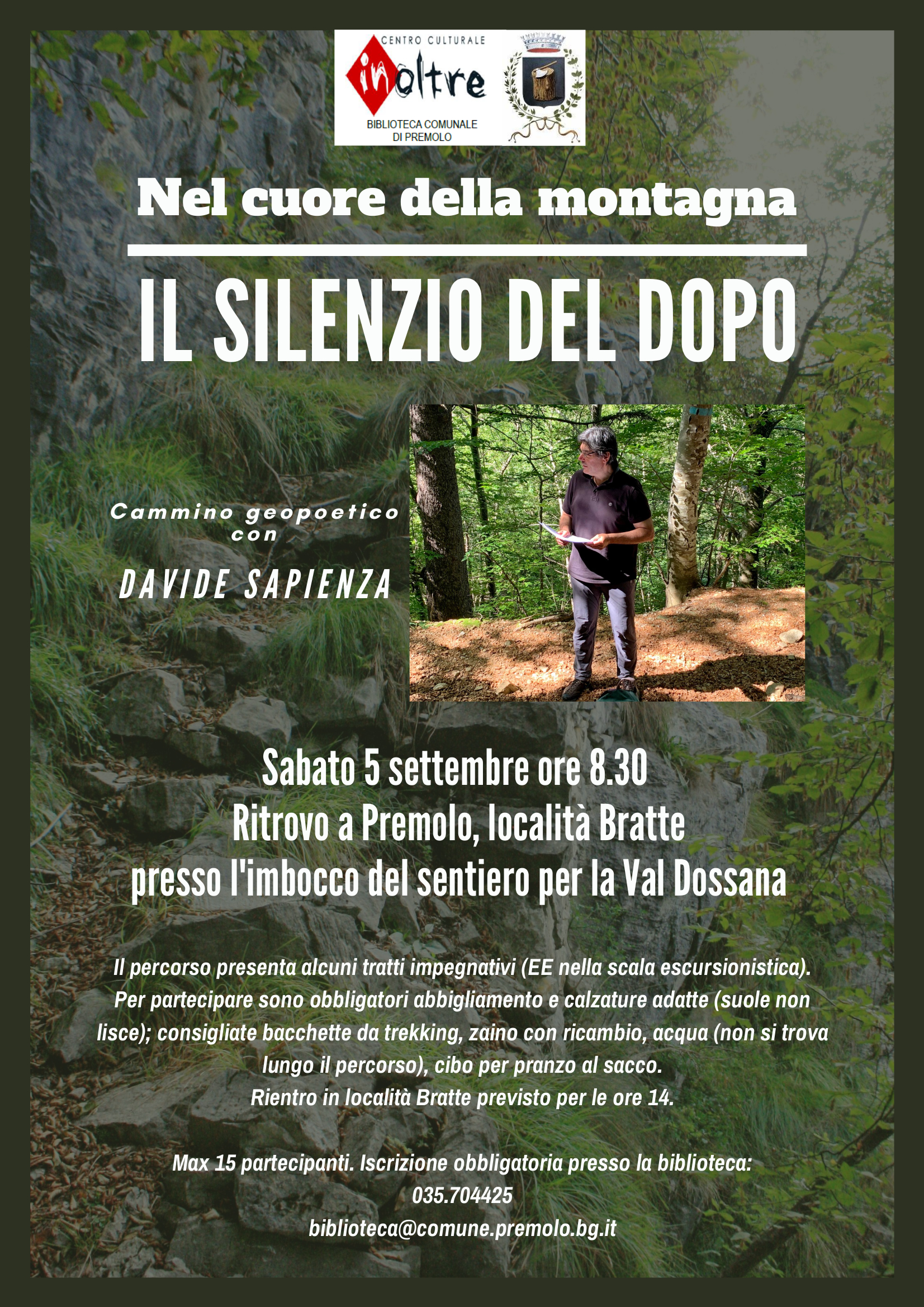 CENTRO CULTURALE
inoltre
BIBLIOTECA COMUNALE
DI PREMOLO

Nel cuore della montagna

IL SILENZIO DEL DOPO

Cammino geopoetico
con

DAVIDE SAPIENZA

Sabato 5 settembre ore 8.30
Ritrovo a Premolo, località Bratte
presso l'imbocco del sentiero per la Val Dossana

Il percorso presenta alcuni tratti impegnativi (EE nella scala escursionistica). Per partecipare sono obbligatori abbigliamento e calzature adatte (suole non lisce); consigliate bacchette da trekking, zaino con ricambio, acqua (non si trova lungo il percorso), cibo per pranzo al sacco.
Rientro in località Bratte previsto per le ore 14.

Max 15 partecipanti. Iscrizione obbligatoria presso la biblioteca:
035.704425
biblioteca@comune.premolo.bg.it